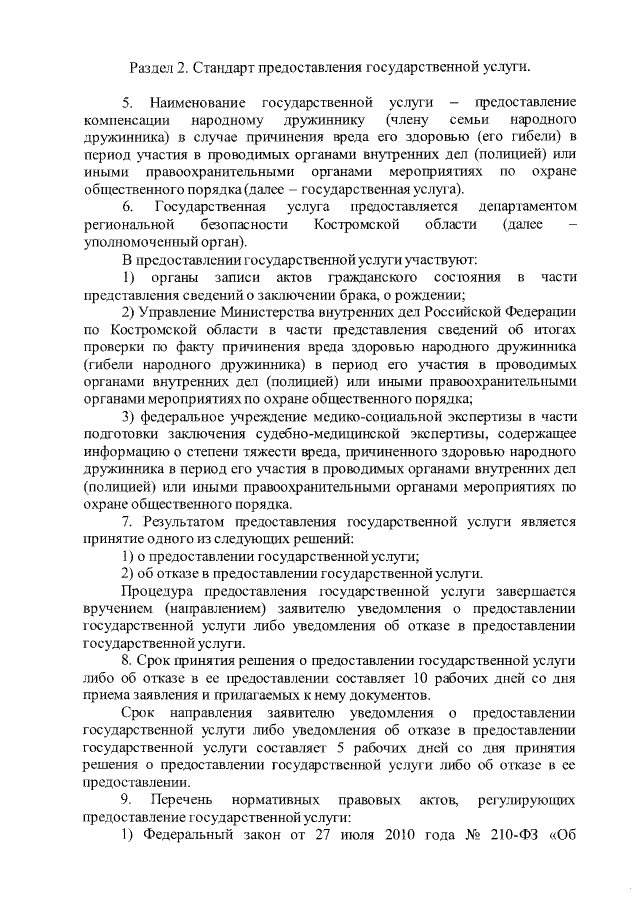 Раздел 2. Стандарт предоставления государственной услуги.

5. Наименование государственной услуги – предоставление компенсации народному дружиннику (члену семьи народного дружинника) в случае причинения вреда его здоровью (его гибели) в период участия в проводимых органами внутренних дел (полицией) или иными правоохранительными органами мероприятиях по охране общественного порядка (далее – государственная услуга).

6. Государственная услуга предоставляется департаментом региональной безопасности Костромской области (далее – уполномоченный орган).

В предоставлении государственной услуги участвуют:

1) органы записи актов гражданского состояния в части представления сведений о заключении брака, о рождении;

2) Управление Министерства внутренних дел Российской Федерации по Костромской области в части представления сведений об итогах проверки по факту причинения вреда здоровью народного дружинника (гибели народного дружинника) в период его участия в проводимых органами внутренних дел (полицией) или иными правоохранительными органами мероприятиях по охране общественного порядка;

3) федеральное учреждение медико-социальной экспертизы в части подготовки заключения судебно-медицинской экспертизы, содержащее информацию о степени тяжести вреда, причиненного здоровью народного дружинника в период его участия в проводимых органами внутренних дел (полицией) или иными правоохранительными органами мероприятиях по охране общественного порядка.

7. Результатом предоставления государственной услуги является принятие одного из следующих решений:

1) о предоставлении государственной услуги;

2) об отказе в предоставлении государственной услуги.

Процедура предоставления государственной услуги завершается вручением (направлением) заявителю уведомления о предоставлении государственной услуги либо уведомления об отказе в предоставлении государственной услуги.

8. Срок принятия решения о предоставлении государственной услуги либо об отказе в ее предоставлении составляет 10 рабочих дней со дня приема заявления и прилагаемых к нему документов.

Срок направления заявителю уведомления о предоставлении государственной услуги либо уведомления об отказе в предоставлении государственной услуги составляет 5 рабочих дней со дня принятия решения о предоставлении государственной услуги либо об отказе в ее предоставлении.

9. Перечень нормативных правовых актов, регулирующих предоставление государственной услуги:

1) Федеральный закон от 27 июля 2010 года № 210-ФЗ «Об